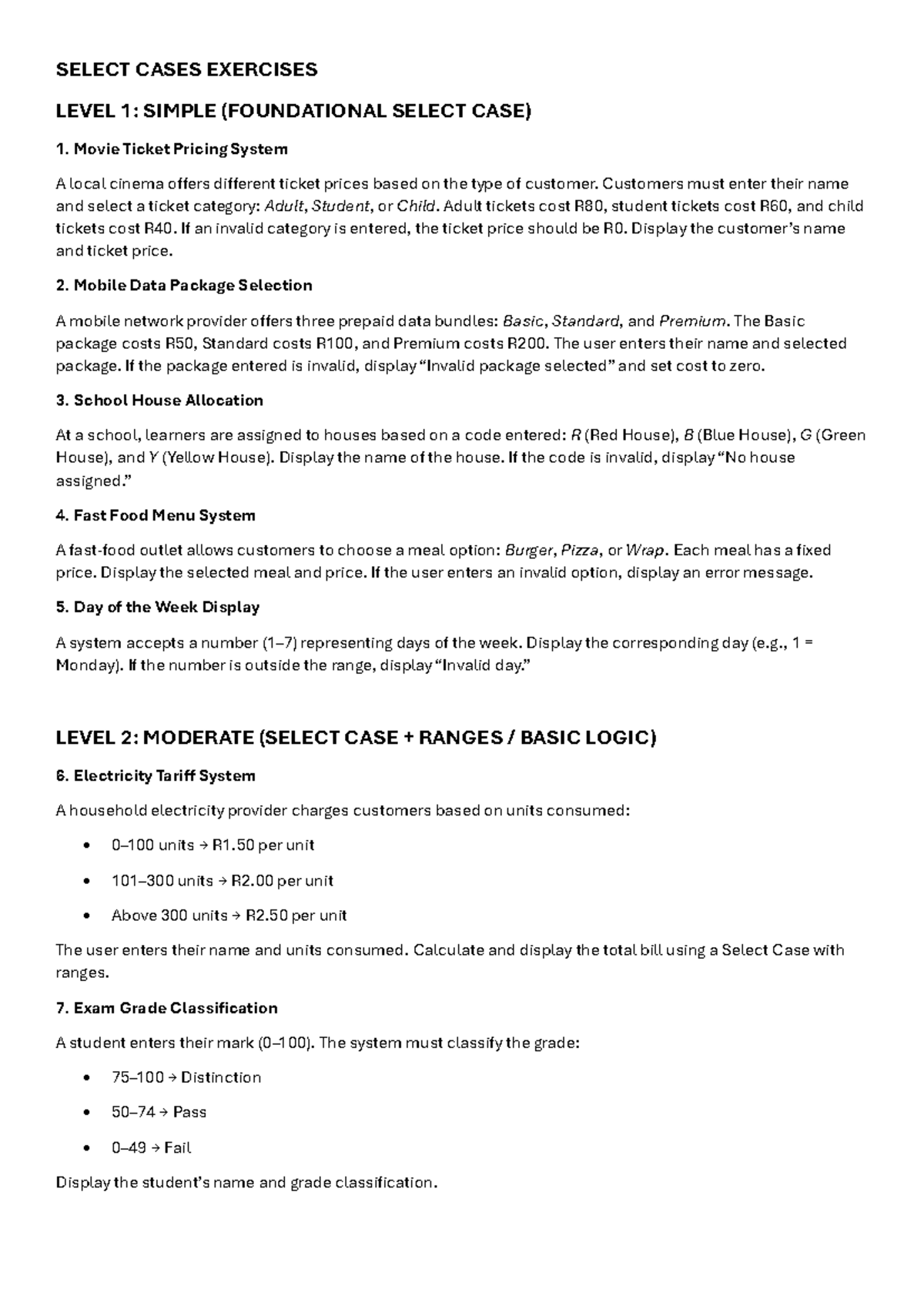 SELECT CASES EXERCISES

LEVEL 1: SIMPLE (FOUNDATIONAL SELECT CASE)

1. Movie Ticket Pricing System

A local cinema offers different ticket prices based on the type of customer. Customers must enter their name and select a ticket category: Adult, Student, or Child. Adult tickets cost R80, student tickets cost R60, and child tickets cost R40. If an invalid category is entered, the ticket price should be R0. Display the customer's name and ticket price.

2. Mobile Data Package Selection

A mobile network provider offers three prepaid data bundles: Basic, Standard, and Premium. The Basic package costs R50, Standard costs R100, and Premium costs R200. The user enters their name and selected package. If the package entered is invalid, display "Invalid package selected" and set cost to zero.

3. School House Allocation

At a school, learners are assigned to houses based on a code entered: R (Red House), B (Blue House), G (Green House), and Y (Yellow House). Display the name of the house. If the code is invalid, display "No house assigned."

4. Fast Food Menu System

A fast-food outlet allows customers to choose a meal option: Burger, Pizza, or Wrap. Each meal has a fixed price. Display the selected meal and price. If the user enters an invalid option, display an error message.

5. Day of the Week Display

A system accepts a number (1–7) representing days of the week. Display the corresponding day (e.g., 1 = Monday). If the number is outside the range, display "Invalid day."

LEVEL 2: MODERATE (SELECT CASE + RANGES / BASIC LOGIC)

6. Electricity Tariff System

A household electricity provider charges customers based on units consumed:

• 0–100 units → R1.50 per unit

• 101–300 units → R2.00 per unit

• Above 300 units → R2.50 per unit

The user enters their name and units consumed. Calculate and display the total bill using a Select Case with ranges.

7. Exam Grade Classification

A student enters their mark (0–100). The system must classify the grade:

• 75–100 → Distinction

• 50–74 → Pass

• 0–49 → Fail

Display the student's name and grade classification.